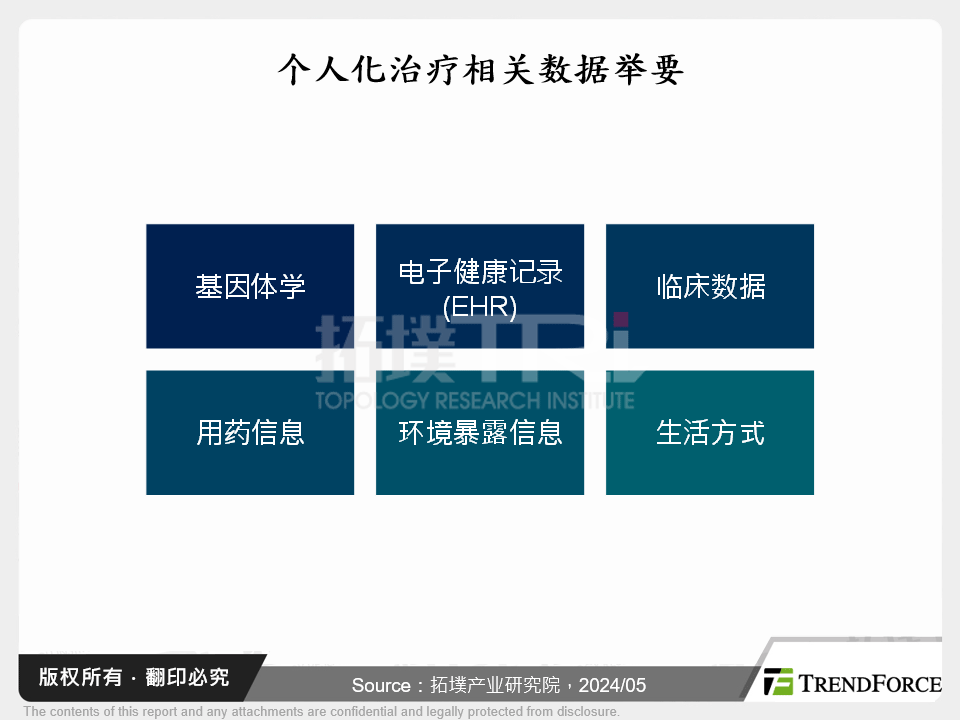 个人化治疗相关数据举要

基因体学

电子健康记录 (EHR)

临床数据

用药信息

环境暴露信息

生活方式

拓墣 TRi
TOPOLOGY RESEARCH INSTITUTE

版权所有 · 翻印必究

Source：拓墣产业研究院，2024/05

TRENDFORCE

The contents of this report and any attachments are confidential and legally protected from disclosure.